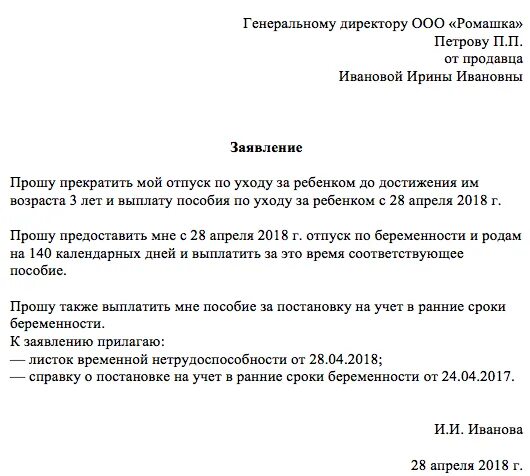 Генеральному директору ООО «Ромашка»
Петрову П.П.
от продавца
Ивановой Ирины Ивановны

Заявление

Прошу прекратить мой отпуск по уходу за ребенком до достижения им возраста 3 лет и выплату пособия по уходу за ребенком с 28 апреля 2018 г.

Прошу предоставить мне с 28 апреля 2018 г. отпуск по беременности и родам на 140 календарных дней и выплатить за это время соответствующее пособие.

Прошу также выплатить мне пособие за постановку на учет в ранние сроки беременности.
К заявлению прилагаю:
— листок временной нетрудоспособности от 28.04.2018;
— справку о постановке на учет в ранние сроки беременности от 24.04.2017.

И.И. Иванова

28 апреля 2018 г.